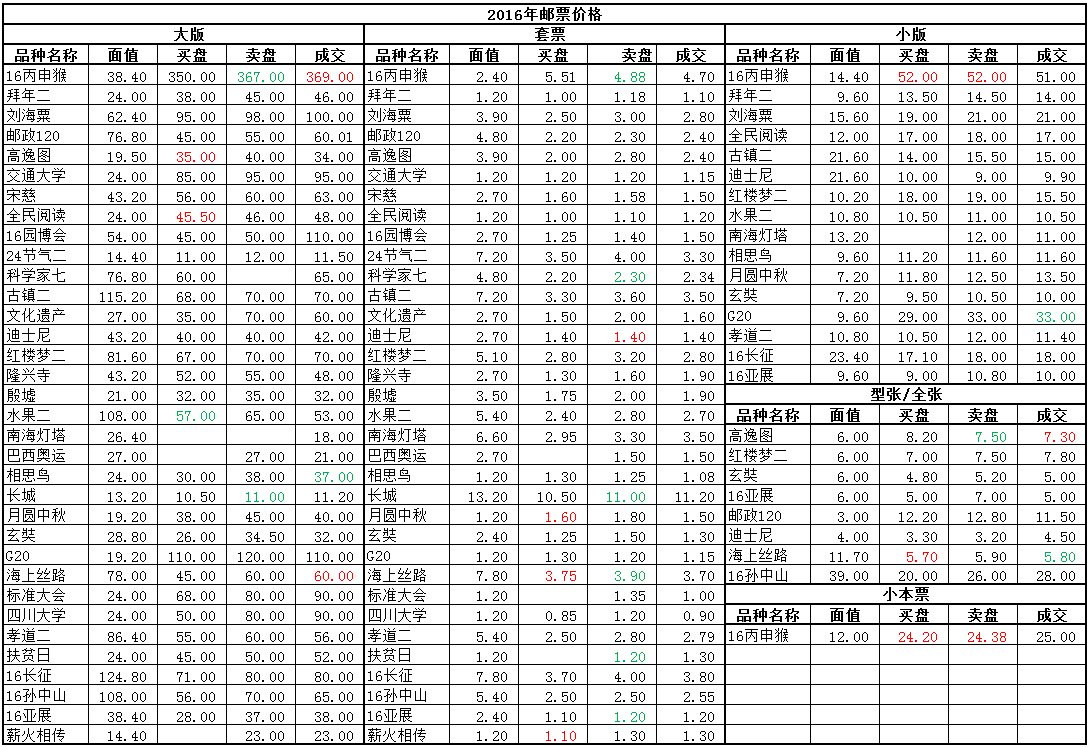 2016年邮票价格

大版

| 品种名称 | 面值 | 买盘 | 卖盘 | 成交 |
|---|---|---|---|---|
| 16丙申猴 | 38.40 | 350.00 | 367.00 | 369.00 |
| 拜年二 | 24.00 | 38.00 | 45.00 | 46.00 |
| 刘海粟 | 62.40 | 95.00 | 98.00 | 100.00 |
| 邮政120 | 76.80 | 45.00 | 55.00 | 60.01 |
| 高逸图 | 19.50 | 35.00 | 40.00 | 34.00 |
| 交通大学 | 24.00 | 85.00 | 95.00 | 95.00 |
| 宋慈 | 43.20 | 56.00 | 60.00 | 63.00 |
| 全民阅读 | 24.00 | 45.50 | 46.00 | 48.00 |
| 16园博会 | 54.00 | 45.00 | 50.00 | 110.00 |
| 24节气二 | 14.40 | 11.00 | 12.00 | 11.50 |
| 科学家七 | 76.80 | 60.00 | | 65.00 |
| 古镇二 | 115.20 | 68.00 | 70.00 | 70.00 |
| 文化遗产 | 27.00 | 35.00 | 70.00 | 60.00 |
| 迪士尼 | 43.20 | 40.00 | 40.00 | 42.00 |
| 红楼梦二 | 81.60 | 67.00 | 70.00 | 70.00 |
| 隆兴寺 | 43.20 | 52.00 | 55.00 | 48.00 |
| 殷墟 | 21.00 | 32.00 | 35.00 | 32.00 |
| 水果二 | 108.00 | 57.00 | 65.00 | 53.00 |
| 南海灯塔 | 26.40 | | | 18.00 |
| 巴西奥运 | 27.00 | | 27.00 | 21.00 |
| 相思鸟 | 24.00 | 30.00 | 38.00 | 37.00 |
| 长城 | 13.20 | 10.50 | 11.00 | 11.20 |
| 月圆中秋 | 19.20 | 38.00 | 45.00 | 40.00 |
| 玄奘 | 28.80 | 26.00 | 34.50 | 32.00 |
| G20 | 19.20 | 110.00 | 120.00 | 110.00 |
| 海上丝路 | 78.00 | 45.00 | 60.00 | 60.00 |
| 标准大会 | 24.00 | 68.00 | 80.00 | 90.00 |
| 四川大学 | 24.00 | 50.00 | 80.00 | 90.00 |
| 孝道二 | 86.40 | 55.00 | 60.00 | 56.00 |
| 扶贫日 | 24.00 | 45.00 | 50.00 | 52.00 |
| 16长征 | 124.80 | 71.00 | 80.00 | 80.00 |
| 16孙中山 | 108.00 | 56.00 | 70.00 | 65.00 |
| 16亚展 | 38.40 | 28.00 | 37.00 | 38.00 |
| 薪火相传 | 14.40 | | 23.00 | 23.00 |

套票

| 品种名称 | 面值 | 买盘 | 卖盘 | 成交 |
|---|---|---|---|---|
| 16丙申猴 | 2.40 | 5.51 | 4.88 | 4.70 |
| 拜年二 | 1.20 | 1.00 | 1.18 | 1.10 |
| 刘海粟 | 3.90 | 2.50 | 3.00 | 2.80 |
| 邮政120 | 4.80 | 2.20 | 2.30 | 2.40 |
| 高逸图 | 3.90 | 2.00 | 2.80 | 2.40 |
| 交通大学 | 1.20 | 1.20 | 1.20 | 1.15 |
| 宋慈 | 2.70 | 1.60 | 1.58 | 1.50 |
| 全民阅读 | 1.20 | 1.00 | 1.10 | 1.20 |
| 16园博会 | 2.70 | 1.25 | 1.40 | 1.50 |
| 24节气二 | 7.20 | 3.50 | 4.00 | 3.30 |
| 科学家七 | 4.80 | 2.20 | 2.30 | 2.34 |
| 古镇二 | 7.20 | 3.30 | 3.60 | 3.50 |
| 文化遗产 | 2.70 | 1.50 | 2.00 | 1.60 |
| 迪士尼 | 2.70 | 1.40 | 1.40 | 1.40 |
| 红楼梦二 | 5.10 | 2.80 | 3.20 | 2.80 |
| 隆兴寺 | 2.70 | 1.30 | 1.60 | 1.90 |
| 殷墟 | 3.50 | 1.75 | 2.00 | 1.90 |
| 水果二 | 5.40 | 2.40 | 2.80 | 2.70 |
| 南海灯塔 | 6.60 | 2.95 | 3.30 | 3.50 |
| 巴西奥运 | 2.70 | | 1.50 | 1.50 |
| 相思鸟 | 1.20 | 1.30 | 1.25 | 1.08 |
| 长城 | 13.20 | 10.50 | 11.00 | 11.20 |
| 月圆中秋 | 1.20 | 1.60 | 1.80 | 1.50 |
| 玄奘 | 2.40 | 1.25 | 1.50 | 1.30 |
| G20 | 1.20 | 1.30 | 1.20 | 1.15 |
| 海上丝路 | 7.80 | 3.75 | 3.90 | 3.70 |
| 标准大会 | 1.20 | | 1.35 | 1.00 |
| 四川大学 | 1.20 | 0.85 | 1.20 | 0.90 |
| 孝道二 | 5.40 | 2.50 | 2.80 | 2.79 |
| 扶贫日 | 1.20 | | 1.20 | 1.30 |
| 16长征 | 7.80 | 3.70 | 4.00 | 3.80 |
| 16孙中山 | 5.40 | 2.50 | 2.50 | 2.55 |
| 16亚展 | 2.40 | 1.10 | 1.20 | 1.20 |
| 薪火相传 | 1.20 | 1.10 | 1.30 | 1.30 |

小版

| 品种名称 | 面值 | 买盘 | 卖盘 | 成交 |
|---|---|---|---|---|
| 16丙申猴 | 14.40 | 52.00 | 52.00 | 51.00 |
| 拜年二 | 9.60 | 13.50 | 14.50 | 14.00 |
| 刘海粟 | 15.60 | 19.00 | 21.00 | 21.00 |
| 全民阅读 | 12.00 | 17.00 | 18.00 | 17.00 |
| 古镇二 | 21.60 | 14.00 | 15.50 | 15.00 |
| 迪士尼 | 21.60 | 10.00 | 9.00 | 9.90 |
| 红楼梦二 | 10.20 | 18.00 | 19.00 | 15.50 |
| 水果二 | 10.80 | 10.50 | 11.00 | 10.50 |
| 南海灯塔 | 13.20 | | 12.00 | 11.00 |
| 相思鸟 | 9.60 | 11.20 | 11.60 | 11.60 |
| 月圆中秋 | 7.20 | 11.80 | 12.50 | 13.50 |
| 玄奘 | 7.20 | 9.50 | 10.50 | 10.00 |
| G20 | 9.60 | 29.00 | 33.00 | 33.00 |
| 孝道二 | 10.80 | 10.50 | 12.00 | 11.40 |
| 16长征 | 23.40 | 17.10 | 18.00 | 18.00 |
| 16亚展 | 9.60 | 9.00 | 10.80 | 10.00 |

型张/全张

| 品种名称 | 面值 | 买盘 | 卖盘 | 成交 |
|---|---|---|---|---|
| 高逸图 | 6.00 | 8.20 | 7.50 | 7.30 |
| 红楼梦二 | 6.00 | 7.00 | 7.50 | 7.80 |
| 玄奘 | 6.00 | 4.80 | 5.20 | 5.00 |
| 16亚展 | 6.00 | 5.00 | 7.00 | 5.00 |
| 邮政120 | 3.00 | 12.20 | 12.80 | 11.50 |
| 迪士尼 | 4.00 | 3.30 | 3.20 | 4.50 |
| 海上丝路 | 11.70 | 5.70 | 5.90 | 5.80 |
| 16孙中山 | 39.00 | 20.00 | 26.00 | 28.00 |

小本票

| 品种名称 | 面值 | 买盘 | 卖盘 | 成交 |
|---|---|---|---|---|
| 16丙申猴 | 12.00 | 24.20 | 24.38 | 25.00 |